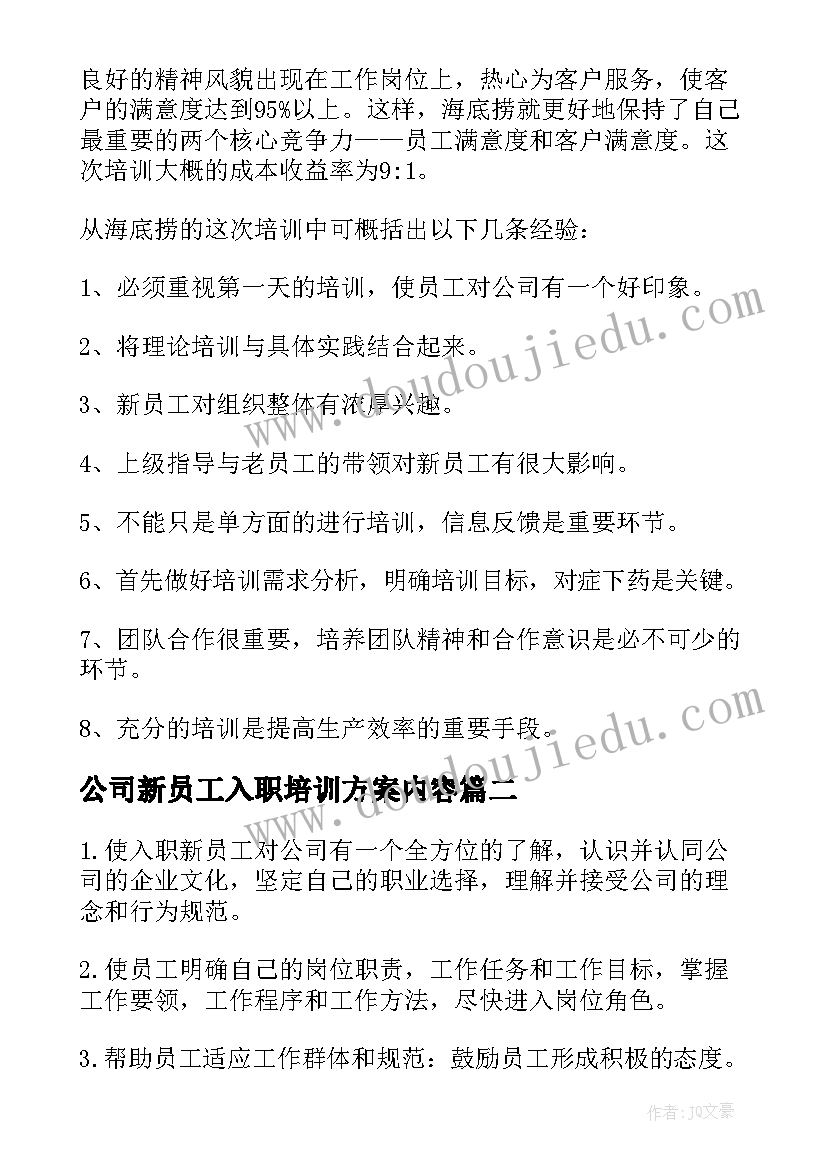 良好的精神风貌出现在工作岗位上，热心为客户服务，使客户的满意度达到95%以上。这样，海底捞就更好地保持了自己最重要的两个核心竞争力——员工满意度和客户满意度。这次培训大概的成本收益率为9:1。

从海底捞的这次培训中可概括出以下几条经验：

1、必须重视第一天的培训，使员工对公司有一个好印象。

2、将理论培训与具体实践结合起来。

3、新员工对组织整体有浓厚兴趣。

4、上级指导与老员工的带领对新员工有很大影响。

5、不能只是单方面的进行培训，信息反馈是重要环节。

6、首先做好培训需求分析，明确培训目标，对症下药是关键。

7、团队合作很重要，培养团队精神和合作意识是必不可少的环节。

8、充分的培训是提高生产效率的重要手段。

公司新员工入职培训方案内容篇二

1.使入职新员工对公司有一个全方位的了解，认识并认同公司的企业文化，坚定自己的职业选择，理解并接受公司的理念和行为规范。

2.使员工明确自己的岗位职责，工作任务和工作目标，掌握工作要领，工作程序和工作方法，尽快进入岗位角色。

3.帮助员工适应工作群体和规范：鼓励员工形成积极的态度。

www.doudoujiedu.com

www.doudoujiedu.com

作者：JQ文豪